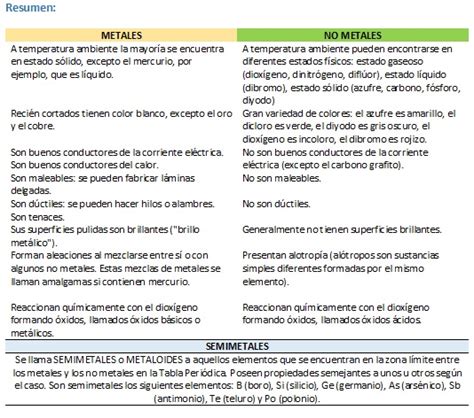 Resumen:

| METALES | NO METALES |
|---|---|
| A temperatura ambiente la mayoría se encuentra en estado sólido, excepto el mercurio, por ejemplo, que es líquido. | A temperatura ambiente pueden encontrarse en diferentes estados físicos: estado gaseoso (dioxígeno, dinitrógeno, diflúor), estado líquido (dibromo), estado sólido (azufre, carbono, fósforo, diyodo) |
| Recién cortados tienen color blanco, excepto el oro y el cobre. | Gran variedad de colores: el azufre es amarillo, el dicloro es verde, el diyodo es gris oscuro, el dioxígeno es incoloro, el dibromo es rojizo. |
| Son buenos conductores de la corriente eléctrica. Son buenos conductores del calor. | No son buenos conductores de la corriente eléctrica (excepto el carbono grafito). |
| Son maleables: se pueden fabricar láminas delgadas. | No son maleables. |
| Son dúctiles: se pueden hacer hilos o alambres. Son tenaces. | No son dúctiles. |
| Sus superficies pulidas son brillantes ("brillo metálico"). | Generalmente no tienen superficies brillantes. |
| Forman aleaciones al mezclarse entre sí o con algunos no metales. Estas mezclas de metales se llaman amalgamas si contienen mercurio. | Presentan alotropía (alótropos son sustancias simples diferentes formadas por el mismo elemento). |
| Reaccionan químicamente con el dioxígeno formando óxidos, llamados óxidos básicos o metálicos. | Reaccionan químicamente con el dioxígeno formando óxidos, llamados óxidos ácidos. |

SEMIMETALES

Se llama SEMIMETALES o METALOIDES a aquellos elementos que se encuentran en la zona límite entre los metales y los no metales en la Tabla Periódica. Poseen propiedades semejantes a unos u otros según el caso. Son semimetales los siguientes elementos: B (boro), Si (silicio), Ge (germanio), As (arsénico), Sb (antimonio), Te (teluro) y Po (polonio).